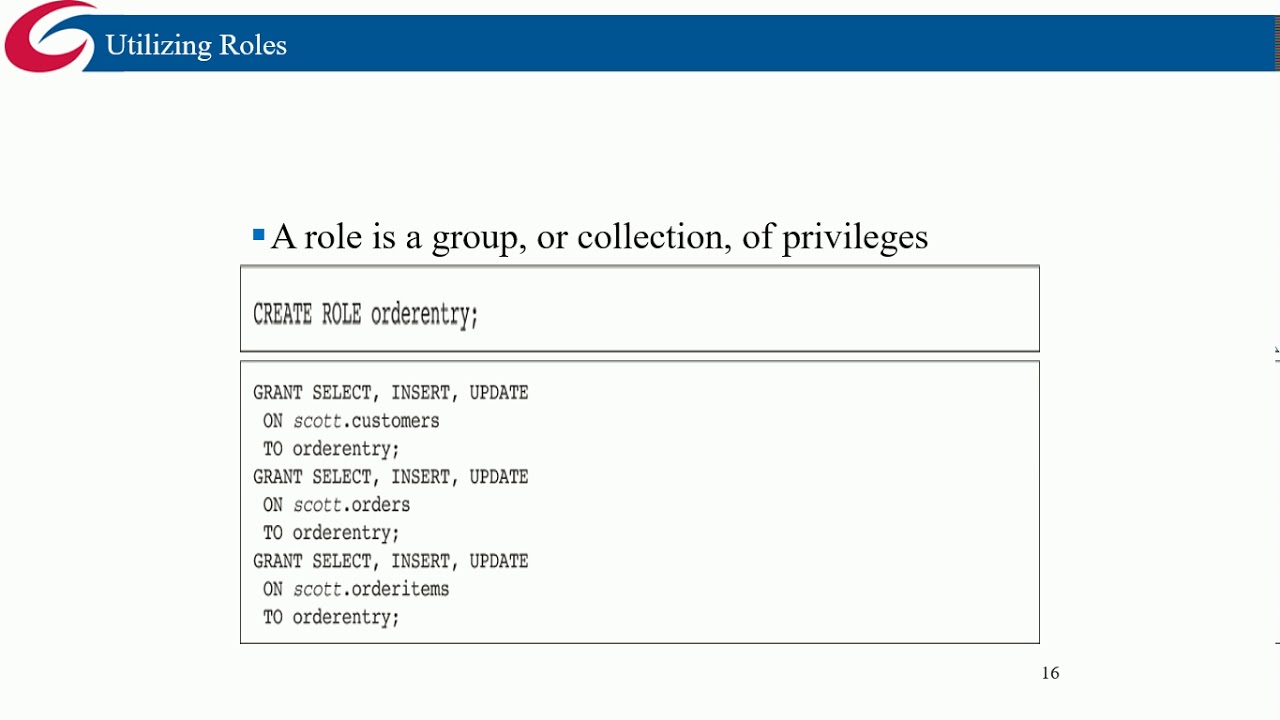 Utilizing Roles

▪ A role is a group, or collection, of privileges

CREATE ROLE orderentry;

GRANT SELECT, INSERT, UPDATE
 ON scott.customers
 TO orderentry;
GRANT SELECT, INSERT, UPDATE
 ON scott.orders
 TO orderentry;
GRANT SELECT, INSERT, UPDATE
 ON scott.orderitems
 TO orderentry;

16